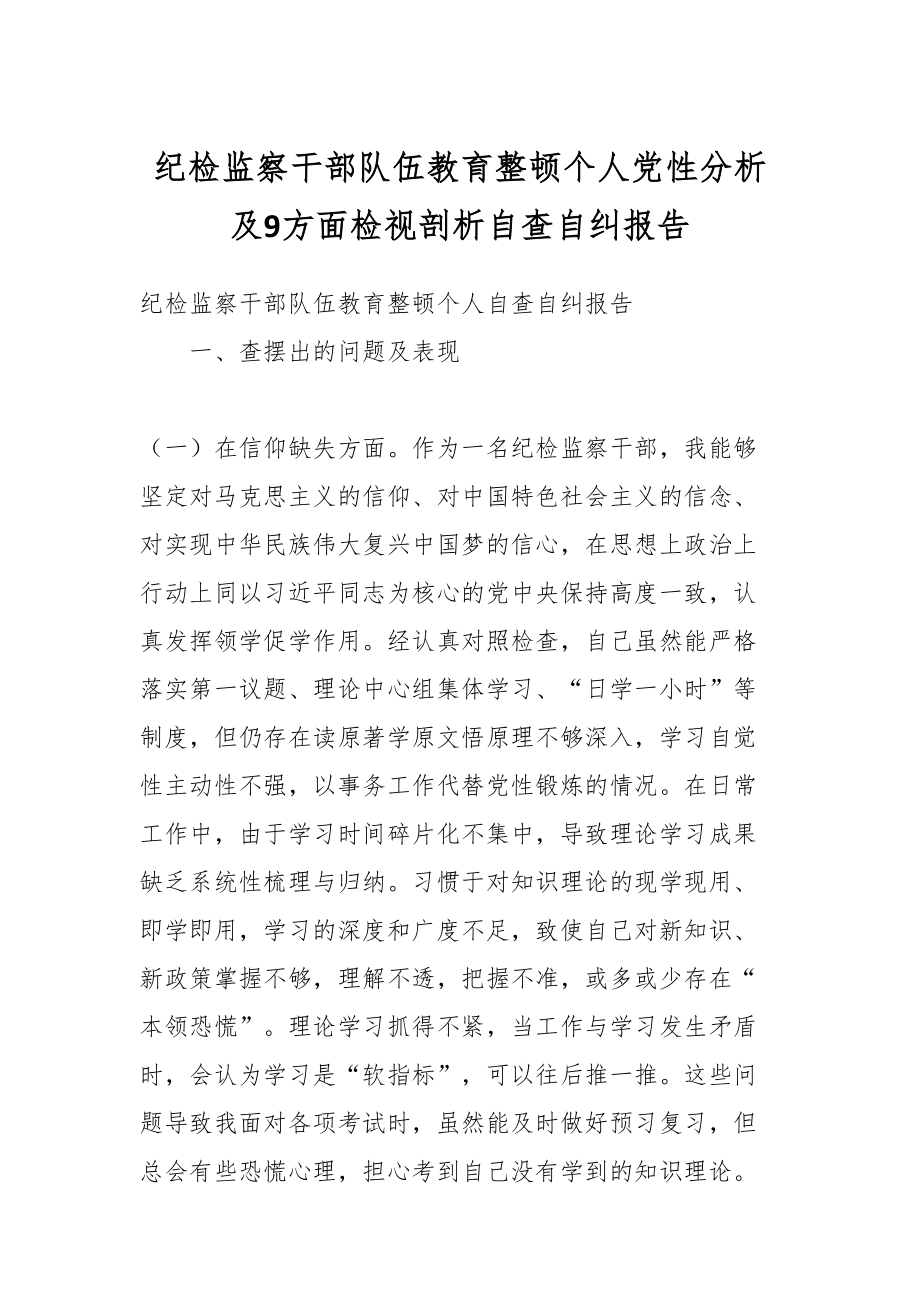 纪检监察干部队伍教育整顿个人党性分析及9方面检视剖析自查自纠报告

纪检监察干部队伍教育整顿个人自查自纠报告

一、查摆出的问题及表现

（一）在信仰缺失方面。作为一名纪检监察干部，我能够坚定对马克思主义的信仰、对中国特色社会主义的信念、对实现中华民族伟大复兴中国梦的信心，在思想上政治上行动上同以习近平同志为核心的党中央保持高度一致，认真发挥领学促学作用。经认真对照检查，自己虽然能严格落实第一议题、理论中心组集体学习、“日学一小时”等制度，但仍存在读原著学原文悟原理不够深入，学习自觉性主动性不强，以事务工作代替党性锻炼的情况。在日常工作中，由于学习时间碎片化不集中，导致理论学习成果缺乏系统性梳理与归纳。习惯于对知识理论的现学现用、即学即用，学习的深度和广度不足，致使自己对新知识、新政策掌握不够，理解不透，把握不准，或多或少存在“本领恐慌”。理论学习抓得不紧，当工作与学习发生矛盾时，会认为学习是“软指标”，可以往后推一推。这些问题导致我面对各项考试时，虽然能及时做好预习复习，但总会有些恐慌心理，担心考到自己没有学到的知识理论。